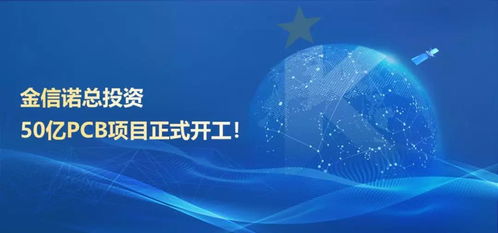 金信诺总投资
50亿PCB项目正式开工！